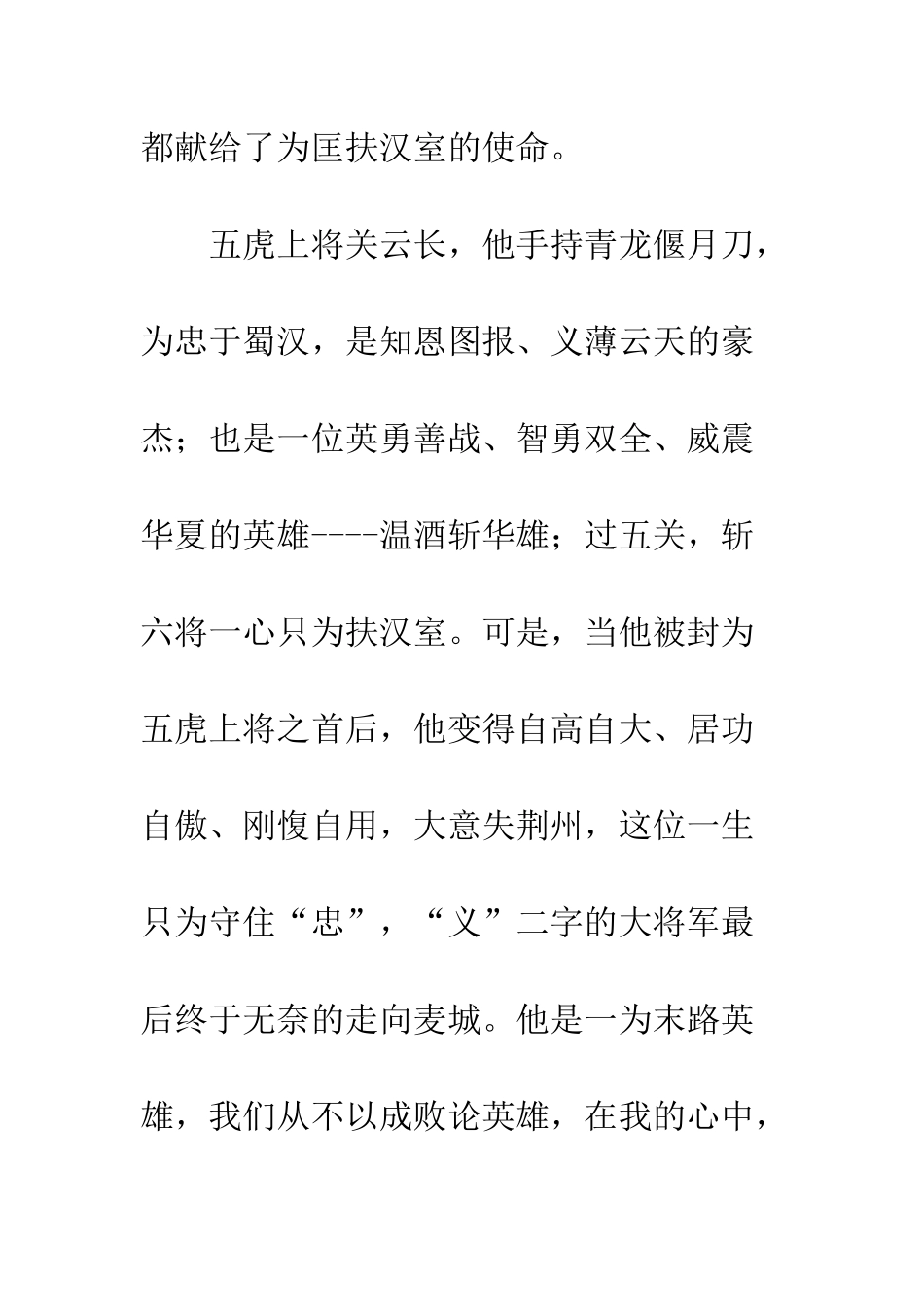 都献给了为匡扶汉室的使命。

五虎上将关云长，他手持青龙偃月刀，为忠于蜀汉，是知恩图报、义薄云天的豪杰；也是一位英勇善战、智勇双全、威震华夏的英雄----温酒斩华雄；过五关，斩六将一心只为扶汉室。可是，当他被封为五虎上将之首后，他变得自高自大、居功自傲、刚愎自用，大意失荆州，这位一生只为守住“忠”，“义”二字的大将军最后终于无奈的走向麦城。他是一为末路英雄，我们从不以成败论英雄，在我的心中，